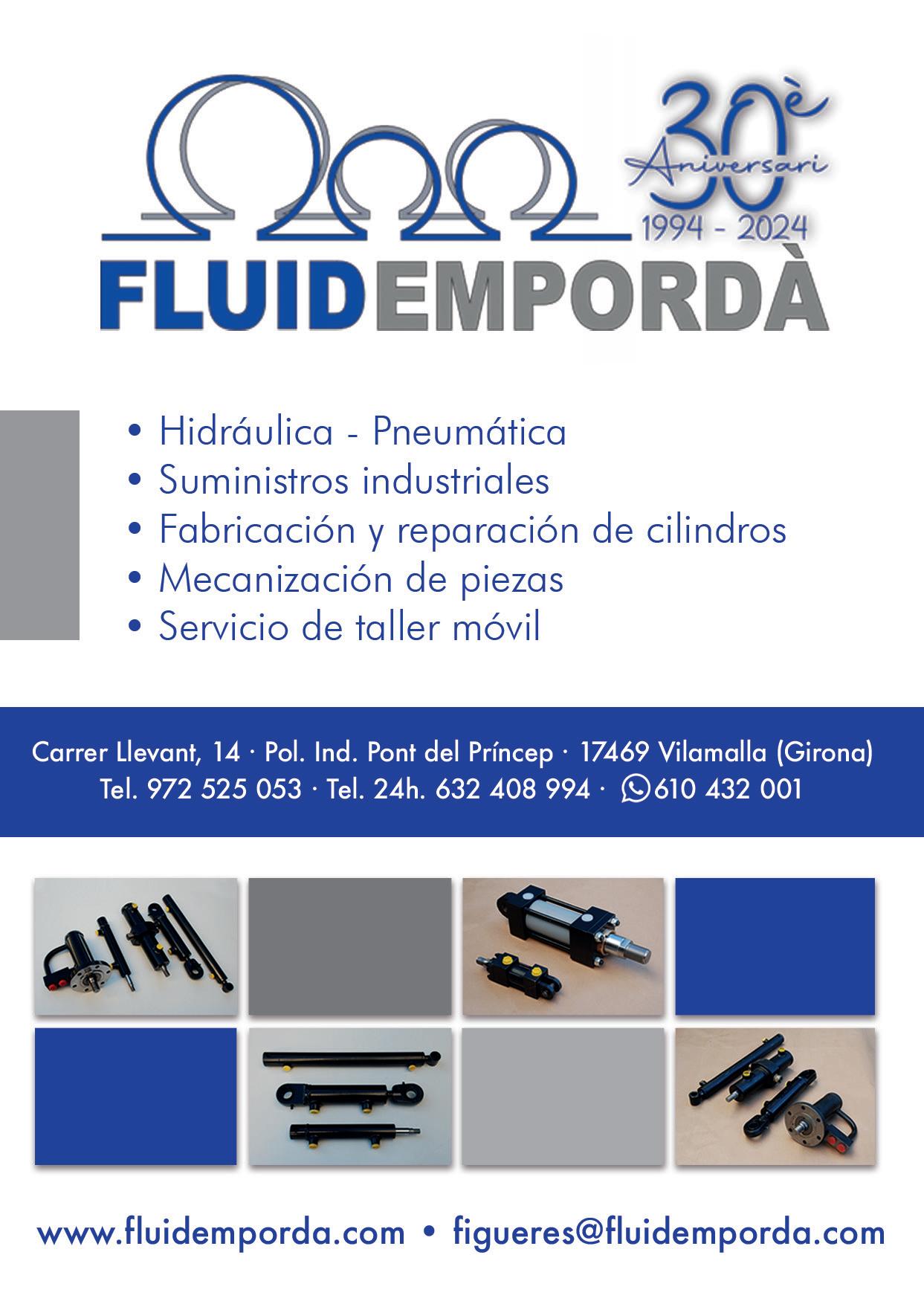 30è
Aniversari
1994 - 2024

FLUIDEMPORDÀ

• Hidráulica - Pneumática
• Suministros industriales
• Fabricación y reparación de cilindros
• Mecanización de piezas
• Servicio de taller móvil

Carrer Llevant, 14 · Pol. Ind. Pont del Príncep · 17469 Vilamalla (Girona)
Tel. 972 525 053 · Tel. 24h. 632 408 994 · 610 432 001

www.fluidemporda.com • figueres@fluidemporda.com